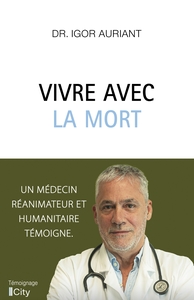 DR. IGOR AURIANT

VIVRE AVEC
LA MORT

UN MÉDECIN
RÉANIMATEUR ET
HUMANITAIRE
TÉMOIGNE.

Témoignage
City